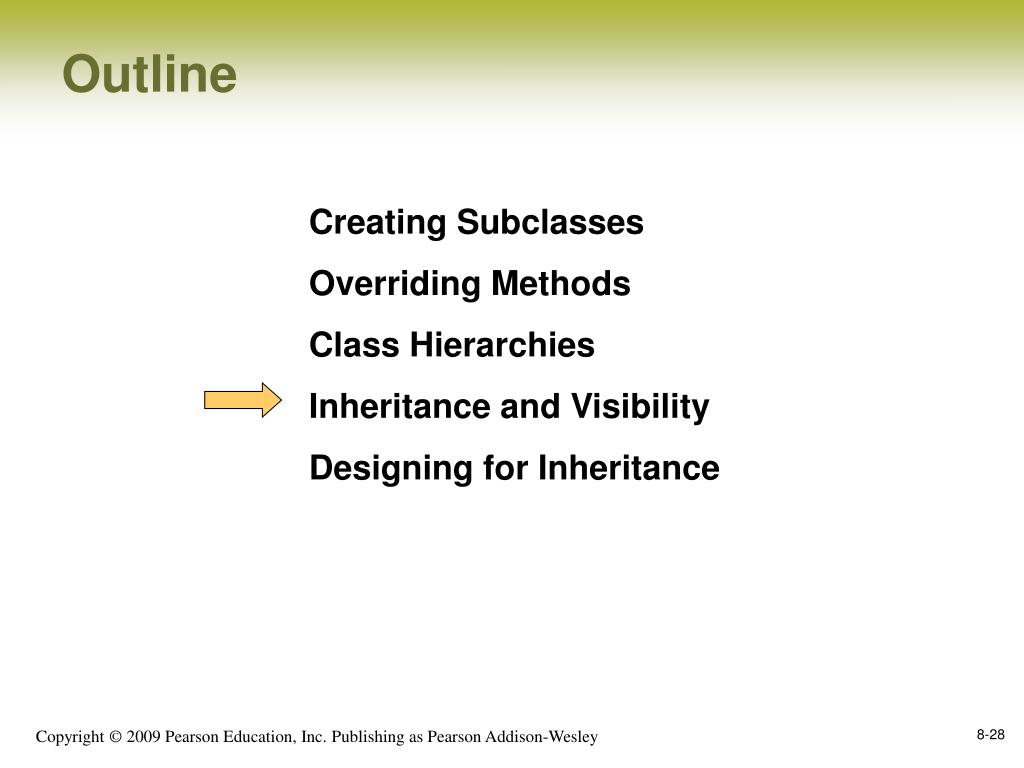 Outline

Creating Subclasses

Overriding Methods

Class Hierarchies

Inheritance and Visibility

Designing for Inheritance

Copyright © 2009 Pearson Education, Inc. Publishing as Pearson Addison-Wesley

8-28